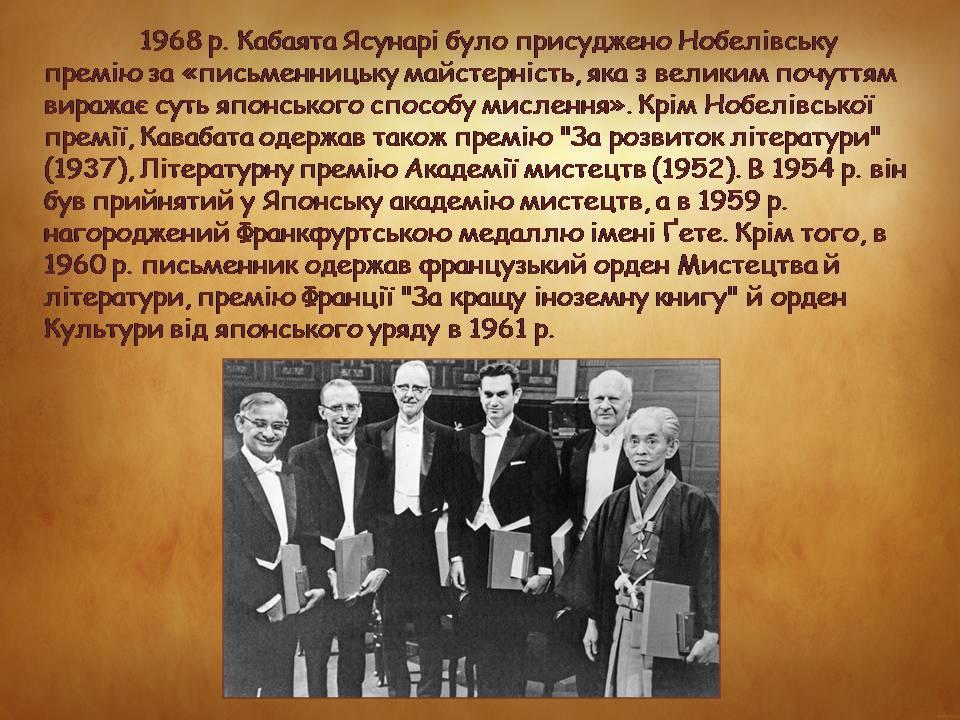 1968 р. Кабаята Ясунарі було присуджено Нобелівську премію за «письменницьку майстерність, яка з великим почуттям виражає суть японського способу мислення». Крім Нобелівської премії, Кавабата одержав також премію "За розвиток літератури" (1937), Літературну премію Академії мистецтв (1952). В 1954 р. він був прийнятий у Японську академію мистецтв, а в 1959 р. нагороджений Франкфуртською медаллю імені Ґете. Крім того, в 1960 р. письменник одержав французький орден Мистецтва й літератури, премію Франції "За кращу іноземну книгу" й орден Культури від японського уряду в 1961 р.